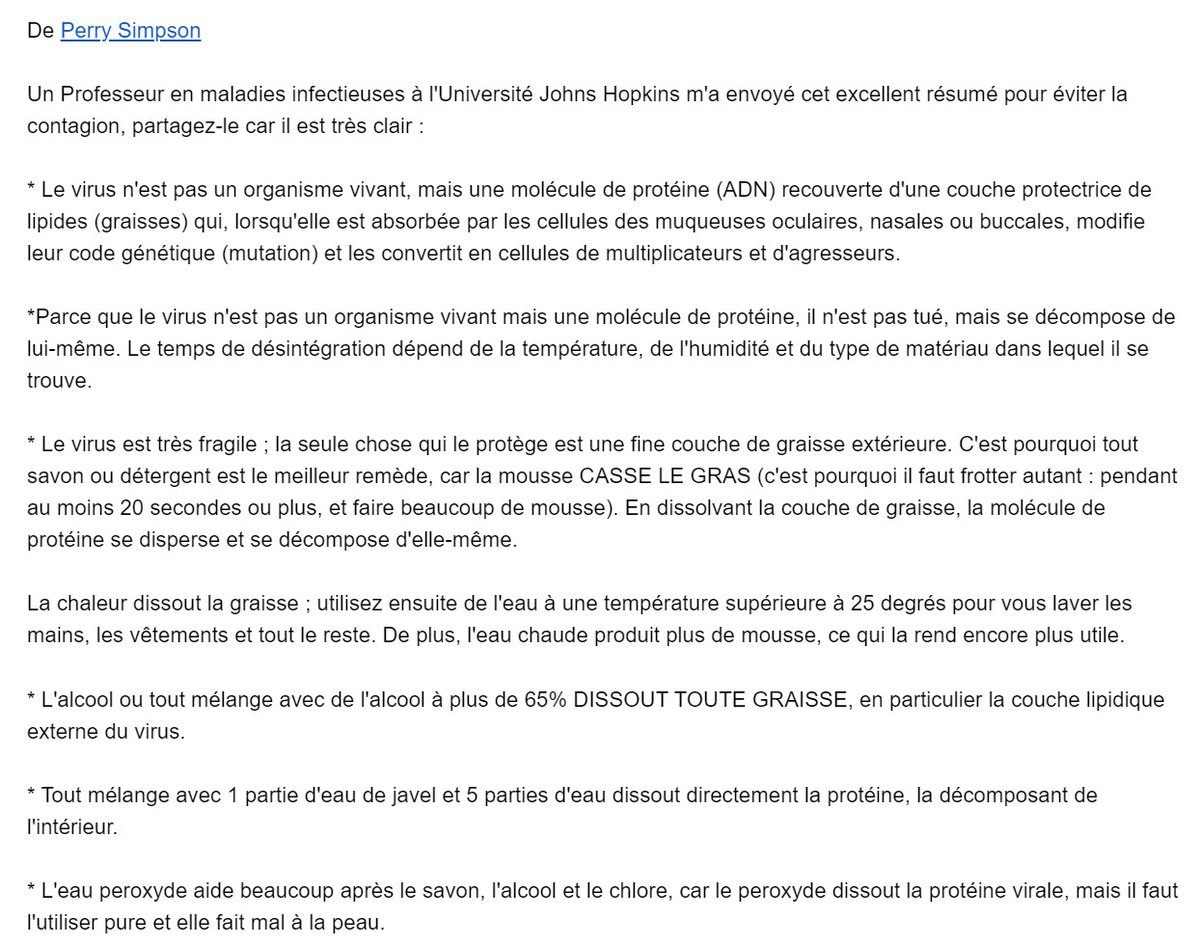 De Perry Simpson

Un Professeur en maladies infectieuses à l'Université Johns Hopkins m'a envoyé cet excellent résumé pour éviter la contagion, partagez-le car il est très clair :

* Le virus n'est pas un organisme vivant, mais une molécule de protéine (ADN) recouverte d'une couche protectrice de lipides (graisses) qui, lorsqu'elle est absorbée par les cellules des muqueuses oculaires, nasales ou buccales, modifie leur code génétique (mutation) et les convertit en cellules de multiplicateurs et d'agresseurs.

*Parce que le virus n'est pas un organisme vivant mais une molécule de protéine, il n'est pas tué, mais se décompose de lui-même. Le temps de désintégration dépend de la température, de l'humidité et du type de matériau dans lequel il se trouve.

* Le virus est très fragile ; la seule chose qui le protège est une fine couche de graisse extérieure. C'est pourquoi tout savon ou détergent est le meilleur remède, car la mousse CASSE LE GRAS (c'est pourquoi il faut frotter autant : pendant au moins 20 secondes ou plus, et faire beaucoup de mousse). En dissolvant la couche de graisse, la molécule de protéine se disperse et se décompose d'elle-même.

La chaleur dissout la graisse ; utilisez ensuite de l'eau à une température supérieure à 25 degrés pour vous laver les mains, les vêtements et tout le reste. De plus, l'eau chaude produit plus de mousse, ce qui la rend encore plus utile.

* L'alcool ou tout mélange avec de l'alcool à plus de 65% DISSOUT TOUTE GRAISSE, en particulier la couche lipidique externe du virus.

* Tout mélange avec 1 partie d'eau de javel et 5 parties d'eau dissout directement la protéine, la décomposant de l'intérieur.

* L'eau peroxyde aide beaucoup après le savon, l'alcool et le chlore, car le peroxyde dissout la protéine virale, mais il faut l'utiliser pure et elle fait mal à la peau.